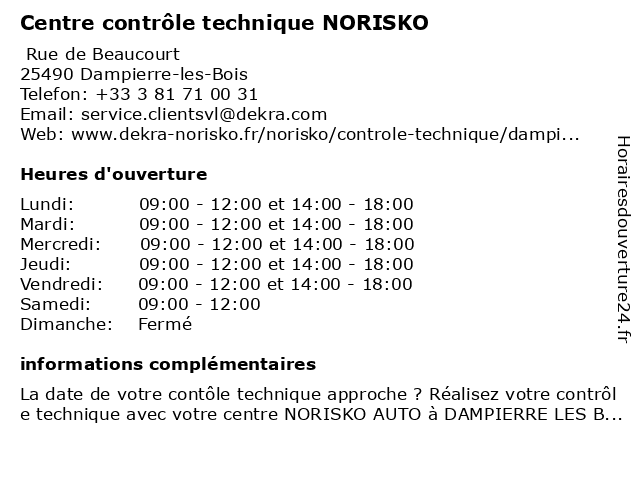 Centre contrôle technique NORISKO

Rue de Beaucourt
25490 Dampierre-les-Bois
Telefon: +33 3 81 71 00 31
Email: service.clientsvl@dekra.com
Web: www.dekra-norisko.fr/norisko/controle-technique/dampi...

Heures d'ouverture

| | |
|---|---|
| Lundi: | 09:00 - 12:00 et 14:00 - 18:00 |
| Mardi: | 09:00 - 12:00 et 14:00 - 18:00 |
| Mercredi: | 09:00 - 12:00 et 14:00 - 18:00 |
| Jeudi: | 09:00 - 12:00 et 14:00 - 18:00 |
| Vendredi: | 09:00 - 12:00 et 14:00 - 18:00 |
| Samedi: | 09:00 - 12:00 |
| Dimanche: | Fermé |

informations complémentaires

La date de votre contôle technique approche ? Réalisez votre contrôl e technique avec votre centre NORISKO AUTO à DAMPIERRE LES B...

Horairesdouverture24.fr